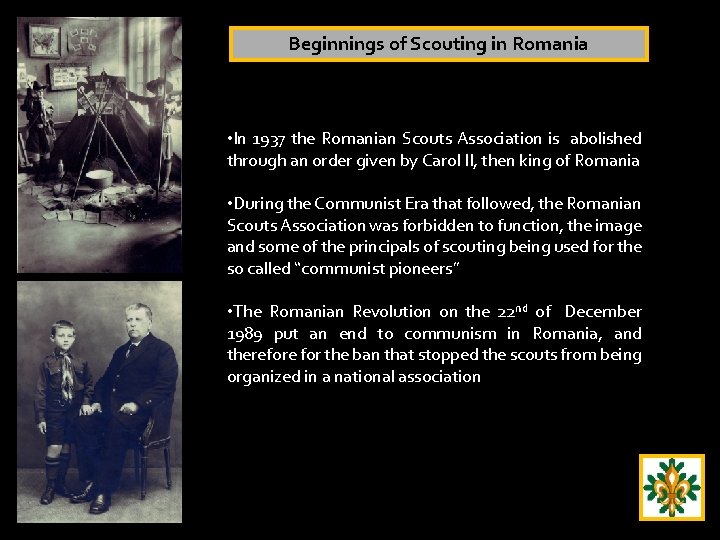 Beginnings of Scouting in Romania

•In 1937 the Romanian Scouts Association is abolished through an order given by Carol II, then king of Romania

•During the Communist Era that followed, the Romanian Scouts Association was forbidden to function, the image and some of the principals of scouting being used for the so called "communist pioneers"

•The Romanian Revolution on the 22$^{nd}$ of December 1989 put an end to communism in Romania, and therefore for the ban that stopped the scouts from being organized in a national association